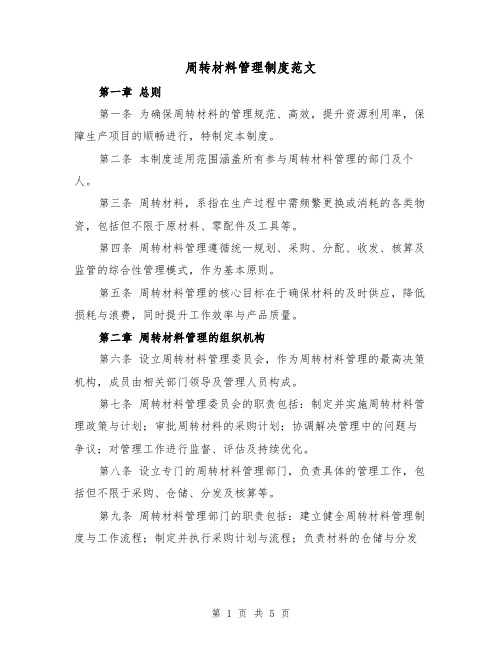 周转材料管理制度范文

第一章 总则

第一条 为确保周转材料的管理规范、高效，提升资源利用率，保障生产项目的顺畅进行，特制定本制度。

第二条 本制度适用范围涵盖所有参与周转材料管理的部门及个人。

第三条 周转材料，系指在生产过程中需频繁更换或消耗的各类物资，包括但不限于原材料、零配件及工具等。

第四条 周转材料管理遵循统一规划、采购、分配、收发、核算及监管的综合性管理模式，作为基本原则。

第五条 周转材料管理的核心目标在于确保材料的及时供应，降低损耗与浪费，同时提升工作效率与产品质量。

第二章 周转材料管理的组织机构

第六条 设立周转材料管理委员会，作为周转材料管理的最高决策机构，成员由相关部门领导及管理人员构成。

第七条 周转材料管理委员会的职责包括：制定并实施周转材料管理政策与计划；审批周转材料的采购计划；协调解决管理中的问题与争议；对管理工作进行监督、评估及持续优化。

第八条 设立专门的周转材料管理部门，负责具体的管理工作，包括但不限于采购、仓储、分发及核算等。

第九条 周转材料管理部门的职责包括：建立健全周转材料管理制度与工作流程；制定并执行采购计划与流程；负责材料的仓储与分发

第 1 页 共 5 页